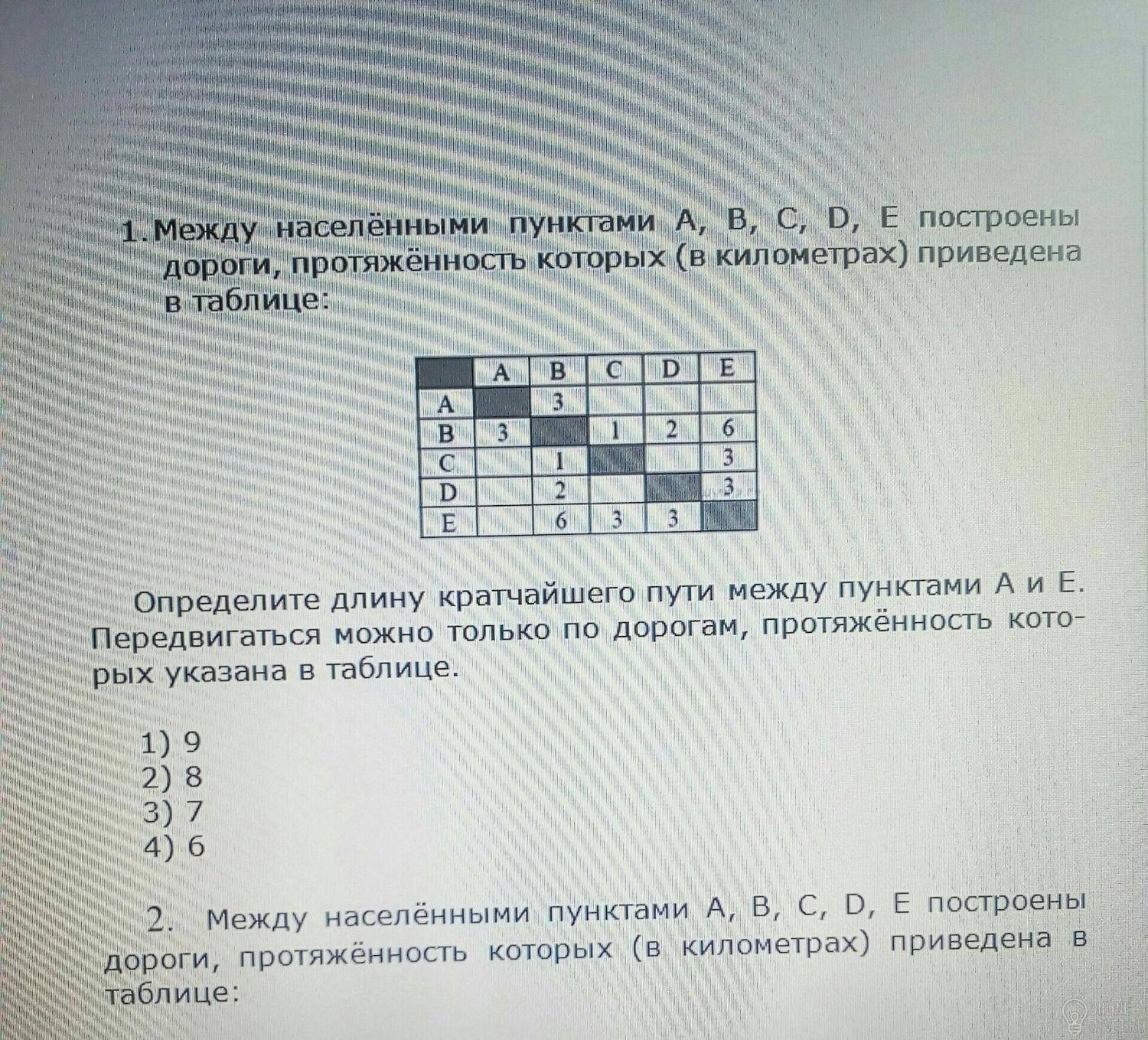 1. Между населёнными пунктами A, B, C, D, E построены дороги, протяжённость которых (в километрах) приведена в таблице:

|   | A | B | C | D | E |
|---|---|---|---|---|---|
| A |   | 3 |   |   |   |
| B | 3 |   | 1 | 2 | 6 |
| C |   | 1 |   |   | 3 |
| D |   | 2 |   |   | 3 |
| E |   | 6 | 3 | 3 |   |

Определите длину кратчайшего пути между пунктами A и E. Передвигаться можно только по дорогам, протяжённость которых указана в таблице.

1) 9
2) 8
3) 7
4) 6

2. Между населёнными пунктами A, B, C, D, E построены дороги, протяжённость которых (в километрах) приведена в таблице: